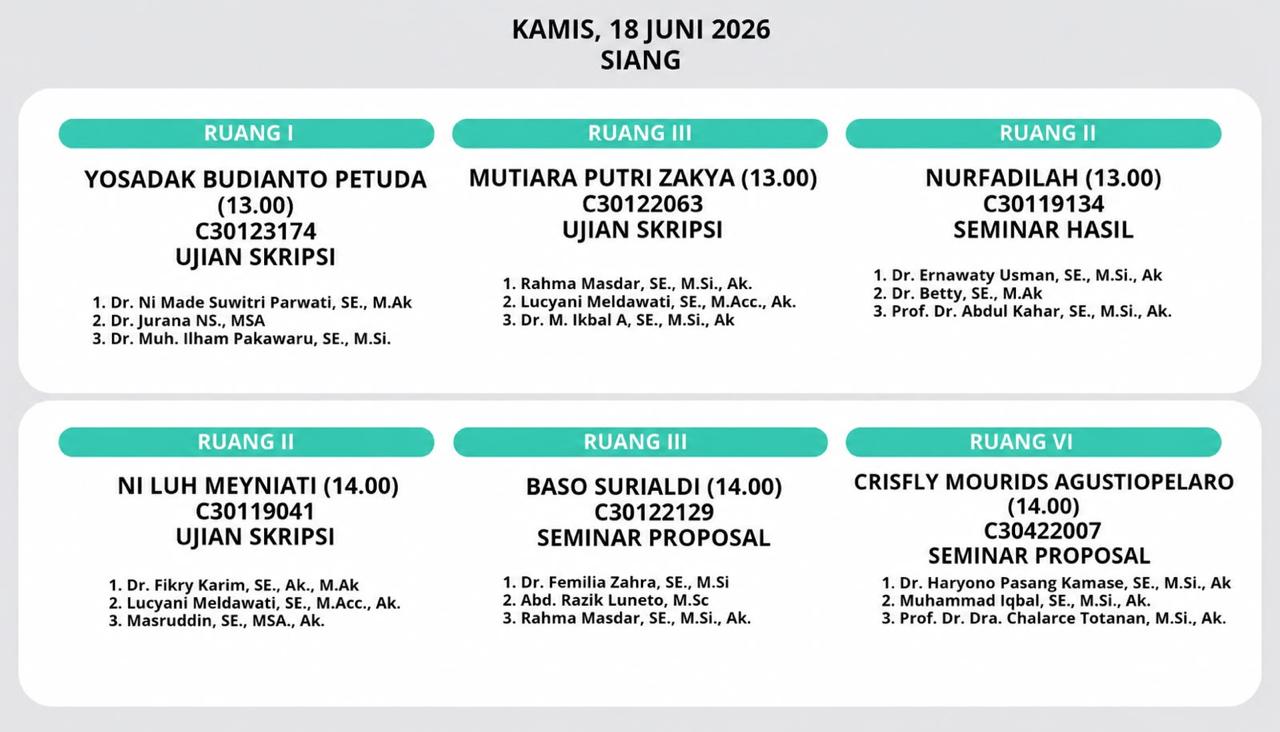 KAMIS, 18 JUNI 2026
SIANG

RUANG I

YOSADAK BUDIANTO PETUDA
(13.00)
C30123174
UJIAN SKRIPSI

1. Dr. Ni Made Suwitri Parwati, SE., M.Ak
2. Dr. Jurana NS., MSA
3. Dr. Muh. Ilham Pakawaru, SE., M.Si.

RUANG III

MUTIARA PUTRI ZAKYA (13.00)
C30122063
UJIAN SKRIPSI

1. Rahma Masdar, SE., M.Si., Ak.
2. Lucyani Meldawati, SE., M.Acc., Ak.
3. Dr. M. Ikbal A, SE., M.Si., Ak

RUANG II

NURFADILAH (13.00)
C30119134
SEMINAR HASIL

1. Dr. Ernawaty Usman, SE., M.Si., Ak
2. Dr. Betty, SE., M.Ak
3. Prof. Dr. Abdul Kahar, SE., M.Si., Ak.

RUANG II

NI LUH MEYNIATI (14.00)
C30119041
UJIAN SKRIPSI

1. Dr. Fikry Karim, SE., Ak., M.Ak
2. Lucyani Meldawati, SE., M.Acc., Ak.
3. Masruddin, SE., MSA., Ak.

RUANG III

BASO SURIALDI (14.00)
C30122129
SEMINAR PROPOSAL

1. Dr. Femilia Zahra, SE., M.Si
2. Abd. Razik Luneto, M.Sc
3. Rahma Masdar, SE., M.Si., Ak.

RUANG VI

CRISFLY MOURIDS AGUSTIOPELARO
(14.00)
C30422007
SEMINAR PROPOSAL

1. Dr. Haryono Pasang Kamase, SE., M.Si., Ak
2. Muhammad Iqbal, SE., M.Si., Ak.
3. Prof. Dr. Dra. Chalarce Totanan, M.Si., Ak.